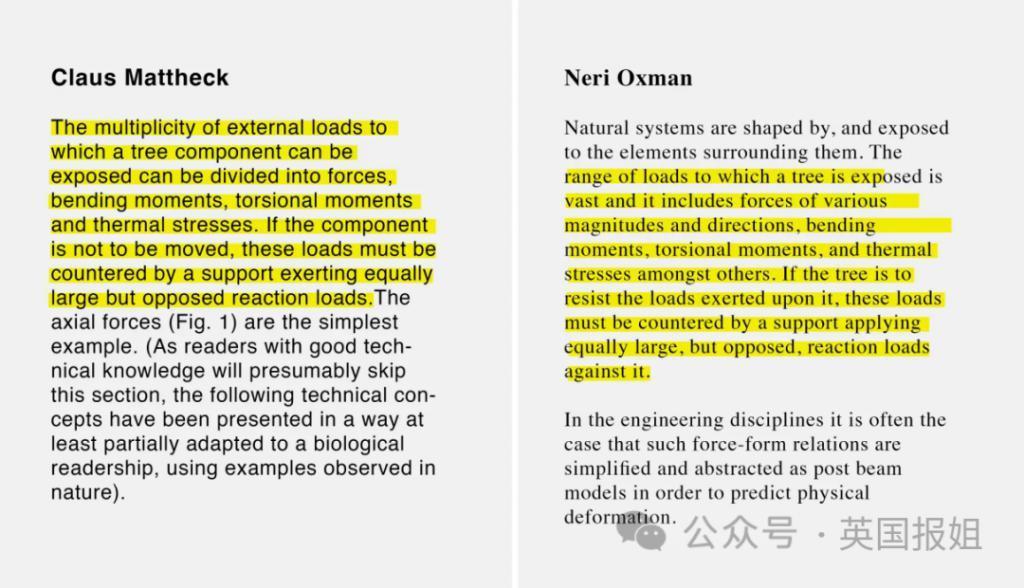 Claus Mattheck

The multiplicity of external loads to which a tree component can be exposed can be divided into forces, bending moments, torsional moments and thermal stresses. If the component is not to be moved, these loads must be countered by a support exerting equally large but opposed reaction loads.The axial forces (Fig. 1) are the simplest example. (As readers with good technical knowledge will presumably skip this section, the following technical concepts have been presented in a way at least partially adapted to a biological readership, using examples observed in nature).

Neri Oxman

Natural systems are shaped by, and exposed to the elements surrounding them. The range of loads to which a tree is exposed is vast and it includes forces of various magnitudes and directions, bending moments, torsional moments, and thermal stresses amongst others. If the tree is to resist the loads exerted upon it, these loads must be countered by a support applying equally large, but opposed, reaction loads against it.

In the engineering disciplines it is often the case that such force-form relations are simplified and abstracted as post beam models in order to predict physical deformation.

公众号 · 英国报姐